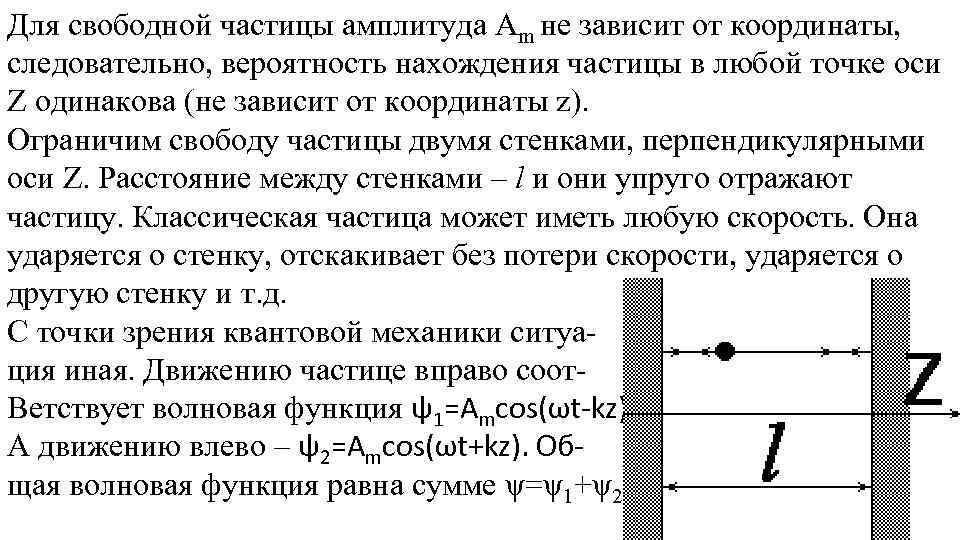 Для свободной частицы амплитуда $A_m$ не зависит от координаты, следовательно, вероятность нахождения частицы в любой точке оси Z одинакова (не зависит от координаты z).
Ограничим свободу частицы двумя стенками, перпендикулярными оси Z. Расстояние между стенками – $l$ и они упруго отражают частицу. Классическая частица может иметь любую скорость. Она ударяется о стенку, отскакивает без потери скорости, ударяется о другую стенку и т.д.
С точки зрения квантовой механики ситуация иная. Движению частице вправо соотВетствует волновая функция $\psi_1=A_m\cos(\omega t-kz)$
А движению влево – $\psi_2=A_m\cos(\omega t+kz)$. Общая волновая функция равна сумме $\psi=\psi_1+\psi_2$

Z

$l$